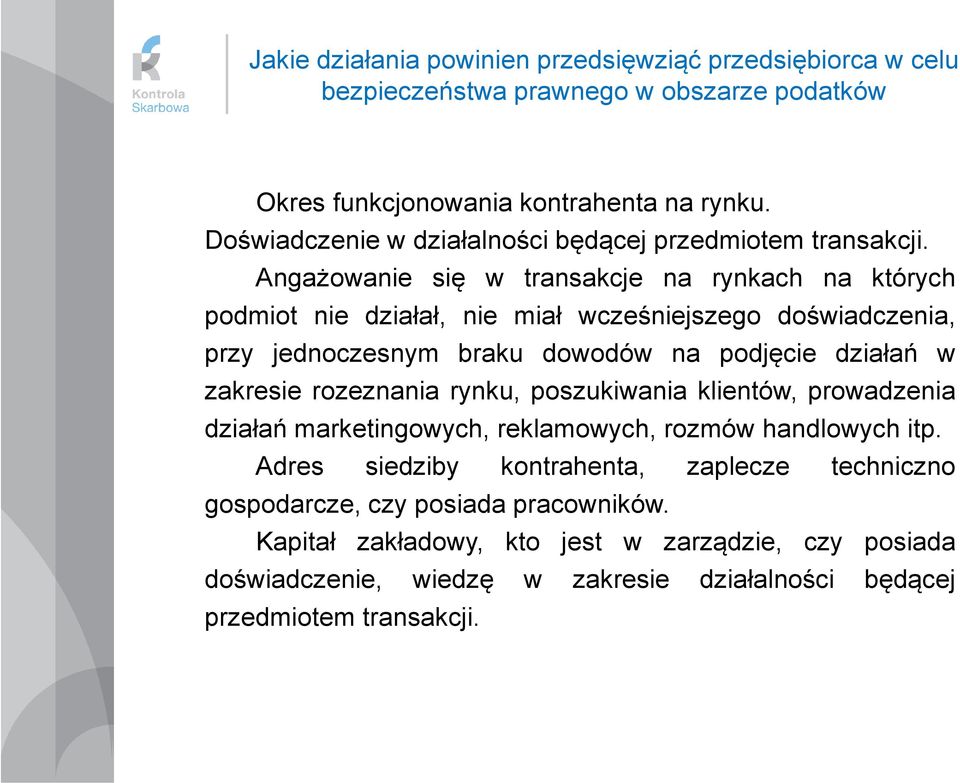 Kontrola Skarbowa

Jakie działania powinien przedsięwziąć przedsiębiorca w celu bezpieczeństwa prawnego w obszarze podatków

Okres funkcjonowania kontrahenta na rynku. Doświadczenie w działalności będącej przedmiotem transakcji.

Angażowanie się w transakcje na rynkach na których podmiot nie działał, nie miał wcześniejszego doświadczenia, przy jednoczesnym braku dowodów na podjęcie działań w zakresie rozeznania rynku, poszukiwania klientów, prowadzenia działań marketingowych, reklamowych, rozmów handlowych itp.

Adres siedziby kontrahenta, zaplecze techniczno gospodarcze, czy posiada pracowników.

Kapitał zakładowy, kto jest w zarządzie, czy posiada doświadczenie, wiedzę w zakresie działalności będącej przedmiotem transakcji.